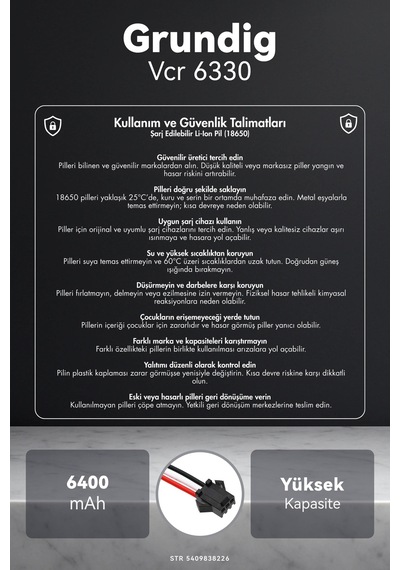 Grundig
Vcr 6330

Kullanım ve Güvenlik Talimatları
Şarj Edilebilir Li-Ion Pil (18650)

Güvenilir üretici tercih edin
Pilleri bilinen ve güvenilir markalardan alın. Düşük kaliteli veya markasız piller yangın ve hasar riskini artırabilir.

Pilleri doğru şekilde saklayın
18650 pilleri yaklaşık 25°C'de, kuru ve serin bir ortamda muhafaza edin. Metal eşyalarla temas ettirmeyin; kısa devreye neden olabilir.

Uygun şarj cihazı kullanın
Piller için orijinal ve uyumlu şarj cihazlarını tercih edin. Yanlış veya kalitesiz cihazlar aşırı ısınmaya ve hasara yol açabilir.

Su ve yüksek sıcaklıktan koruyun
Pilleri suya temas ettirmeyin ve 60°C üzeri sıcaklıklardan uzak tutun. Doğrudan güneş ışığında bırakmayın.

Düşürmeyin ve darbelere karşı koruyun
Pilleri fırlatmayın, delmeyin veya ezilmesine izin vermeyin. Fiziksel hasar tehlikeli kimyasal reaksiyonlara neden olabilir.

Çocukların erişemeyeceği yerde tutun
Pillerin içeriği çocuklar için zararlıdır ve hasar görmüş piller yanıcı olabilir.

Farklı marka ve kapasiteleri karıştırmayın
Farklı özellikteki pillerin birlikte kullanılması arızalara yol açabilir.

Yalıtımı düzenli olarak kontrol edin
Pilin plastik kaplaması zarar görmüşse yenisiyle değiştirin. Kısa devre riskine karşı dikkatli olun.

Eski veya hasarlı pilleri geri dönüşüme verin
Kullanılmayan pilleri çöpe atmayın. Yetkili geri dönüşüm merkezlerine teslim edin.

6400
mAh

Yüksek
Kapasite

STR 5409838226